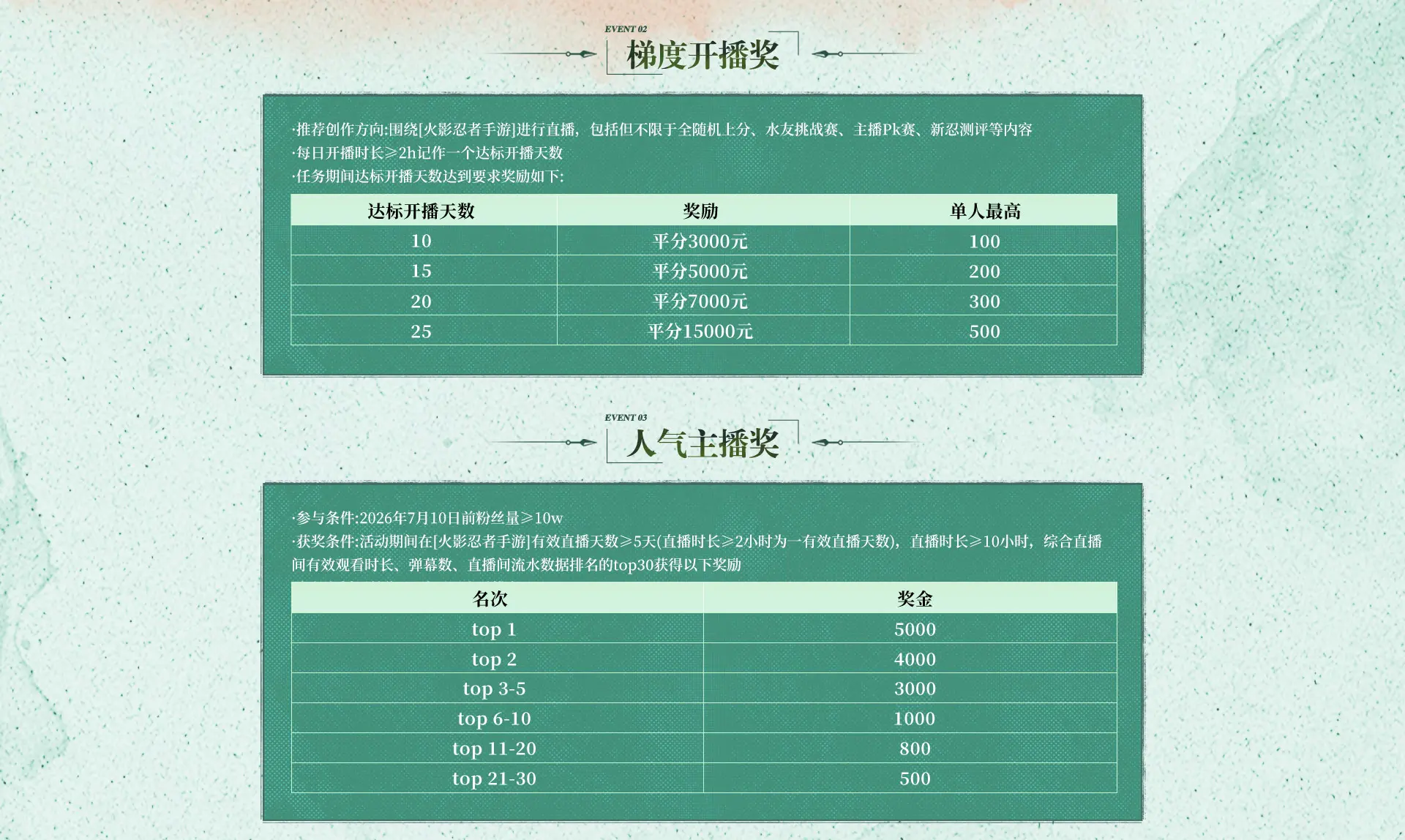 EVENT 02
梯度开播奖

·推荐创作方向:围绕[火影忍者手游]进行直播，包括但不限于全随机上分、水友挑战赛、主播Pk赛、新忍测评等内容
·每日开播时长≥2h记作一个达标开播天数
·任务期间达标开播天数达到要求奖励如下:

| 达标开播天数 | 奖励 | 单人最高 |
|---|---|---|
| 10 | 平分3000元 | 100 |
| 15 | 平分5000元 | 200 |
| 20 | 平分7000元 | 300 |
| 25 | 平分15000元 | 500 |

EVENT 03
人气主播奖

·参与条件:2026年7月10日前粉丝量≥10w
·获奖条件:活动期间在[火影忍者手游]有效直播天数≥5天(直播时长≥2小时为一有效直播天数)，直播时长≥10小时，综合直播间有效观看时长、弹幕数、直播间流水数据排名的top30获得以下奖励

| 名次 | 奖金 |
|---|---|
| top 1 | 5000 |
| top 2 | 4000 |
| top 3-5 | 3000 |
| top 6-10 | 1000 |
| top 11-20 | 800 |
| top 21-30 | 500 |